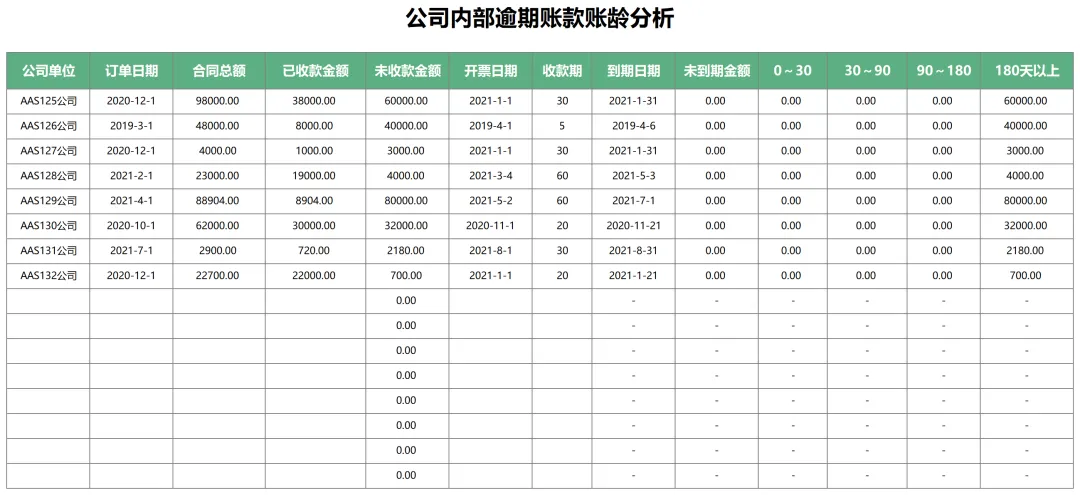 公司内部逾期账款账龄分析

| 公司单位 | 订单日期 | 合同总额 | 已收款金额 | 未收款金额 | 开票日期 | 收款期 | 到期日期 | 未到期金额 | 0～30 | 30～90 | 90～180 | 180天以上 |
|---|---|---|---|---|---|---|---|---|---|---|---|---|
| AAS125公司 | 2020-12-1 | 98000.00 | 38000.00 | 60000.00 | 2021-1-1 | 30 | 2021-1-31 | 0.00 | 0.00 | 0.00 | 0.00 | 60000.00 |
| AAS126公司 | 2019-3-1 | 48000.00 | 8000.00 | 40000.00 | 2019-4-1 | 5 | 2019-4-6 | 0.00 | 0.00 | 0.00 | 0.00 | 40000.00 |
| AAS127公司 | 2020-12-1 | 4000.00 | 1000.00 | 3000.00 | 2021-1-1 | 30 | 2021-1-31 | 0.00 | 0.00 | 0.00 | 0.00 | 3000.00 |
| AAS128公司 | 2021-2-1 | 23000.00 | 19000.00 | 4000.00 | 2021-3-4 | 60 | 2021-5-3 | 0.00 | 0.00 | 0.00 | 0.00 | 4000.00 |
| AAS129公司 | 2021-4-1 | 88904.00 | 8904.00 | 80000.00 | 2021-5-2 | 60 | 2021-7-1 | 0.00 | 0.00 | 0.00 | 0.00 | 80000.00 |
| AAS130公司 | 2020-10-1 | 62000.00 | 30000.00 | 32000.00 | 2020-11-1 | 20 | 2020-11-21 | 0.00 | 0.00 | 0.00 | 0.00 | 32000.00 |
| AAS131公司 | 2021-7-1 | 2900.00 | 720.00 | 2180.00 | 2021-8-1 | 30 | 2021-8-31 | 0.00 | 0.00 | 0.00 | 0.00 | 2180.00 |
| AAS132公司 | 2020-12-1 | 22700.00 | 22000.00 | 700.00 | 2021-1-1 | 20 | 2021-1-21 | 0.00 | 0.00 | 0.00 | 0.00 | 700.00 |
| | | | | 0.00 | | | - | - | - | - | - | - |
| | | | | 0.00 | | | - | - | - | - | - | - |
| | | | | 0.00 | | | - | - | - | - | - | - |
| | | | | 0.00 | | | - | - | - | - | - | - |
| | | | | 0.00 | | | - | - | - | - | - | - |
| | | | | 0.00 | | | - | - | - | - | - | - |
| | | | | 0.00 | | | - | - | - | - | - | - |
| | | | | 0.00 | | | - | - | - | - | - | - |